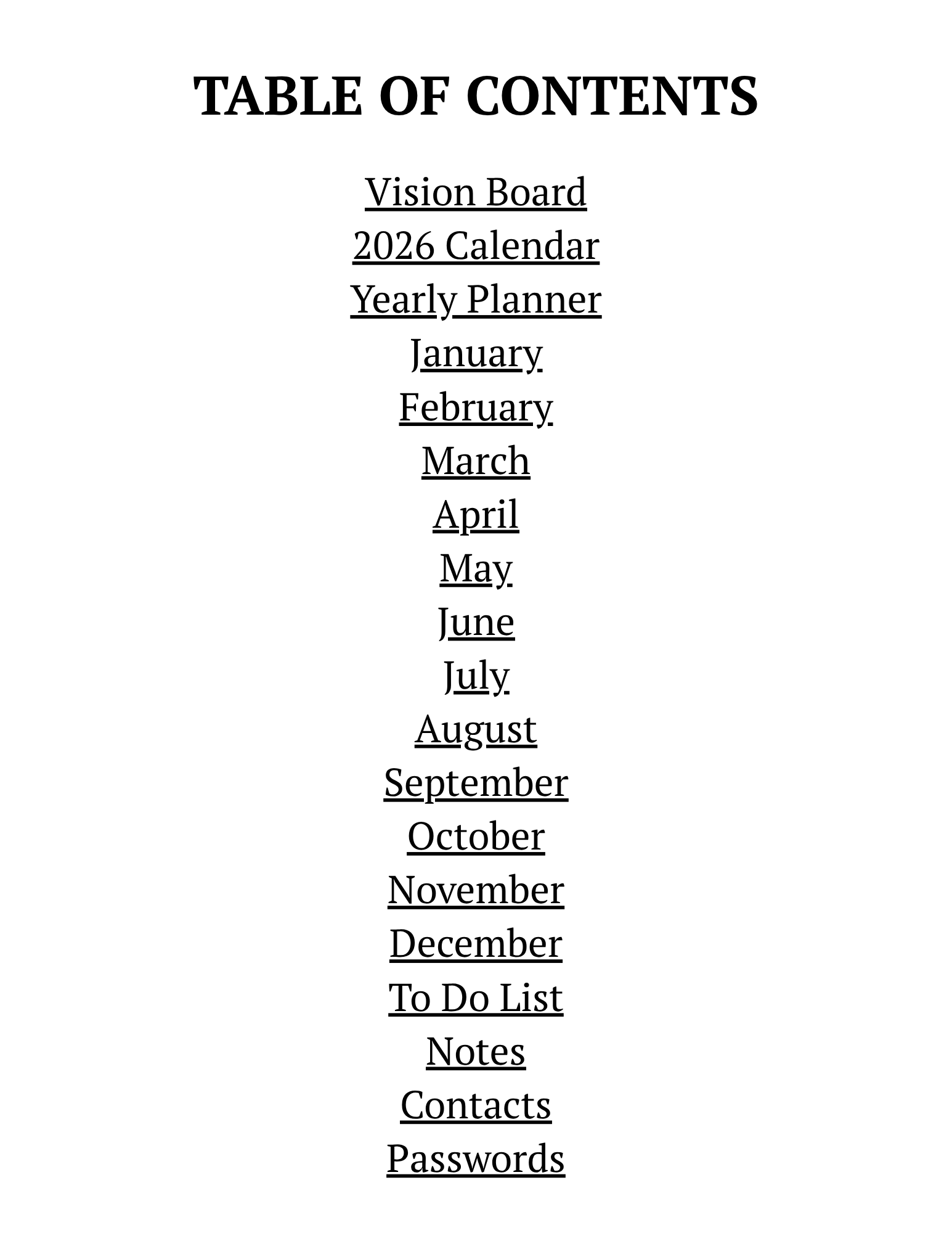 TABLE OF CONTENTS

Vision Board
2026 Calendar
Yearly Planner
January
February
March
April
May
June
July
August
September
October
November
December
To Do List
Notes
Contacts
Passwords